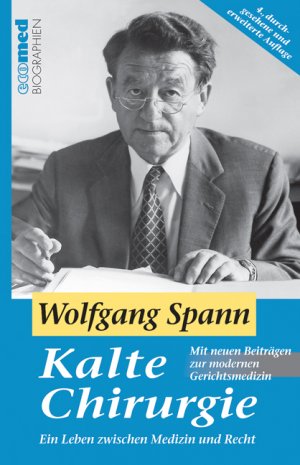 ecomed BIOGRAPHIEN

4., durchgesehene und erweiterte Auflage

Wolfgang Spann

Kalte Chirurgie

Mit neuen Beiträgen zur modernen Gerichtsmedizin

Ein Leben zwischen Medizin und Recht